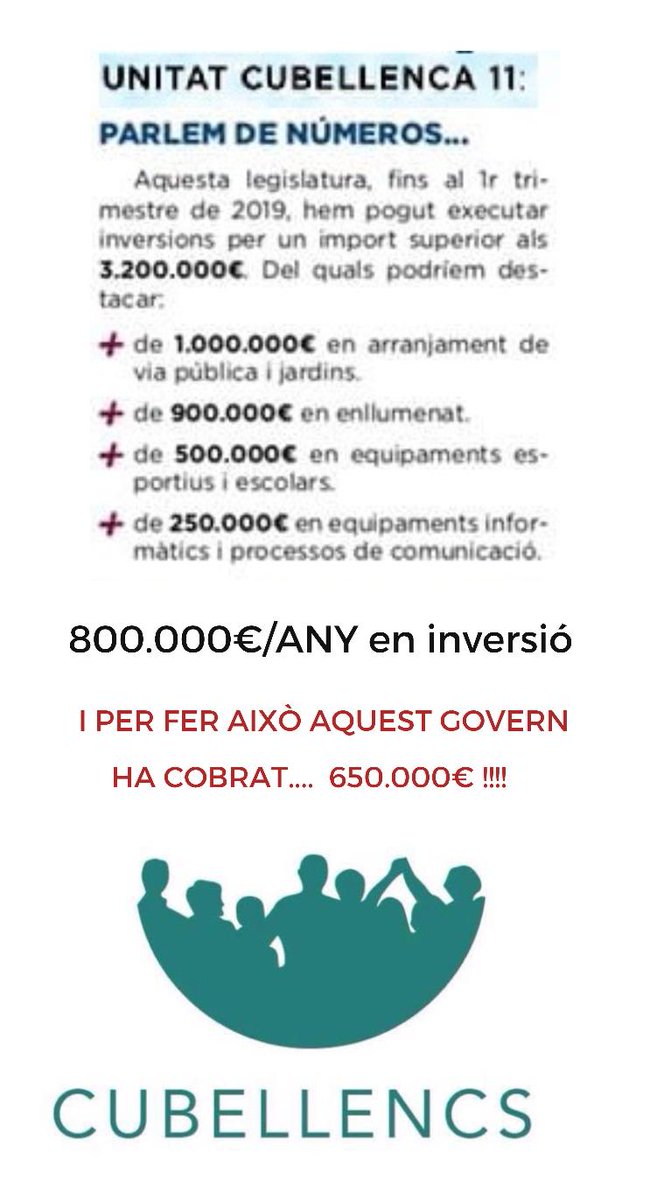 UNITAT CUBELLENCA 11:

PARLEM DE NÚMEROS...

Aquesta legislatura, fins al 1r trimestre de 2019, hem pogut executar inversions per un import superior als 3.200.000€. Del quals podríem destacar:

+ de 1.000.000€ en arranjament de via pública i jardins.

+ de 900.000€ en enllumenat.

+ de 500.000€ en equipaments esportius i escolars.

+ de 250.000€ en equipaments informàtics i processos de comunicació.

800.000€/ANY en inversió

I PER FER AIXÒ AQUEST GOVERN HA COBRAT.... 650.000€ !!!!

CUBELLENCS